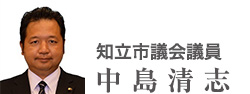 知立市議会議員
中島清志